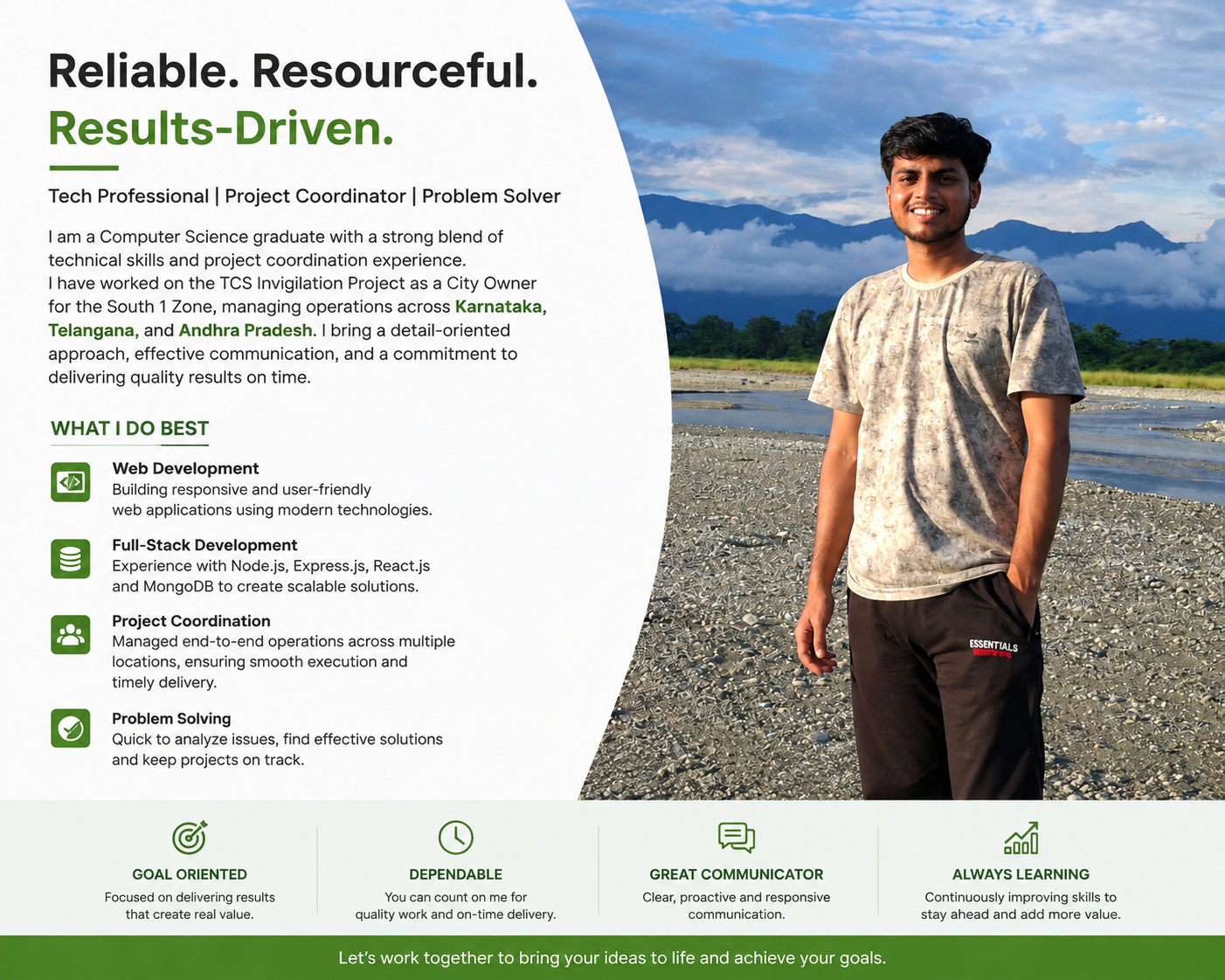 Reliable. Resourceful.
Results-Driven.

Tech Professional | Project Coordinator | Problem Solver

I am a Computer Science graduate with a strong blend of technical skills and project coordination experience.
I have worked on the TCS Invigilation Project as a City Owner for the South 1 Zone, managing operations across Karnataka, Telangana, and Andhra Pradesh. I bring a detail-oriented approach, effective communication, and a commitment to delivering quality results on time.

WHAT I DO BEST

Web Development
Building responsive and user-friendly web applications using modern technologies.

Full-Stack Development
Experience with Node.js, Express.js, React.js and MongoDB to create scalable solutions.

Project Coordination
Managed end-to-end operations across multiple locations, ensuring smooth execution and timely delivery.

Problem Solving
Quick to analyze issues, find effective solutions and keep projects on track.

ESSENTIALS

GOAL ORIENTED
Focused on delivering results that create real value.

DEPENDABLE
You can count on me for quality work and on-time delivery.

GREAT COMMUNICATOR
Clear, proactive and responsive communication.

ALWAYS LEARNING
Continuously improving skills to stay ahead and add more value.

Let's work together to bring your ideas to life and achieve your goals.